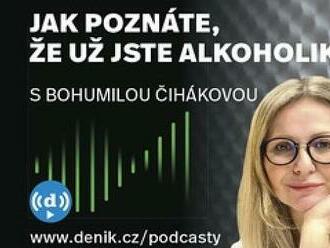 JAK POZNÁTE, ŽE UŽ JSTE ALKOHOLIK

S BOHUMILOU ČIHÁKOVOU

d

www.denik.cz/podcasty